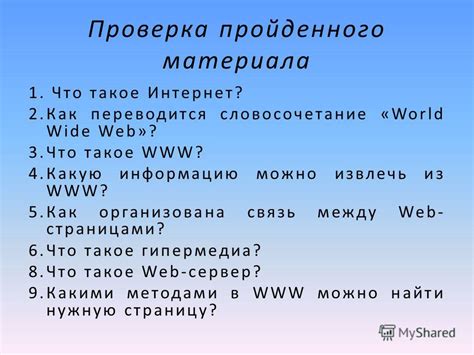 Проверка пройденного материала

1. Что такое Интернет?
2. Как переводится словосочетание «World Wide Web»?
3. Что такое WWW?
4. Какую информацию можно извлечь из WWW?
5. Как организована связь между Web-страницами?
6. Что такое гипермедиа?
8. Что такое Web-сервер?
9. Какими методами в WWW можно найти нужную страницу?

MyShared